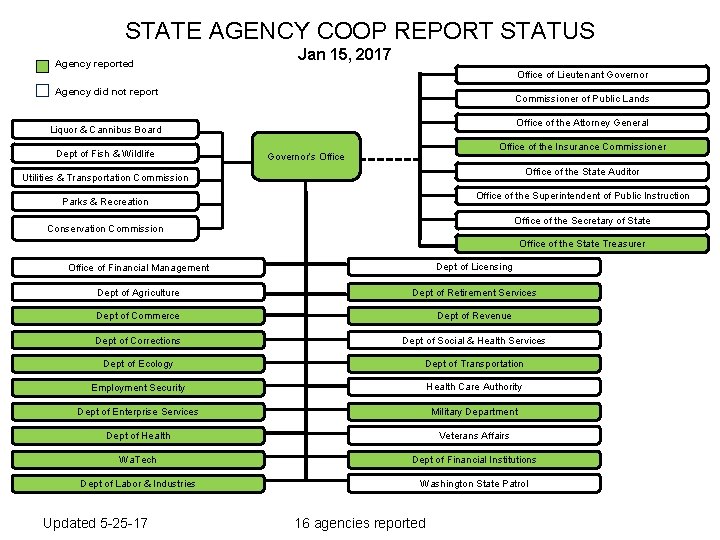 STATE AGENCY COOP REPORT STATUS
Jan 15, 2017

Agency reported

Agency did not report

Liquor & Cannibus Board
Dept of Fish & Wildlife
Utilities & Transportation Commission
Parks & Recreation
Conservation Commission

Governor's Office

Office of Lieutenant Governor
Commissioner of Public Lands
Office of the Attorney General
Office of the Insurance Commissioner
Office of the State Auditor
Office of the Superintendent of Public Instruction
Office of the Secretary of State
Office of the State Treasurer

Office of Financial Management
Dept of Agriculture
Dept of Commerce
Dept of Corrections
Dept of Ecology
Employment Security
Dept of Enterprise Services
Dept of Health
WaTech
Dept of Labor & Industries

Dept of Licensing
Dept of Retirement Services
Dept of Revenue
Dept of Social & Health Services
Dept of Transportation
Health Care Authority
Military Department
Veterans Affairs
Dept of Financial Institutions
Washington State Patrol

Updated 5-25-17

16 agencies reported